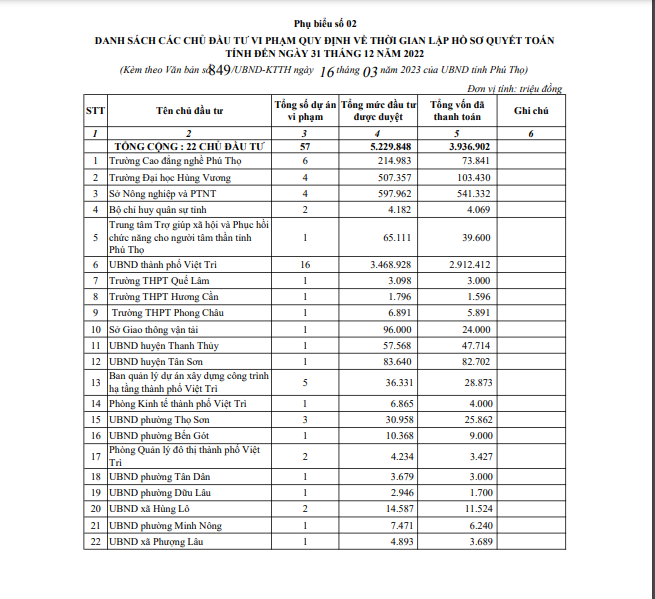 Phụ biểu số 02

DANH SÁCH CÁC CHỦ ĐẦU TƯ VI PHẠM QUY ĐỊNH VỀ THỜI GIAN LẬP HỒ SƠ QUYẾT TOÁN TÍNH ĐẾN NGÀY 31 THÁNG 12 NĂM 2022

(Kèm theo Văn bản số 849/UBND-KTTH ngày 16 tháng 03 năm 2023 của UBND tỉnh Phú Thọ)

Đơn vị tính: triệu đồng

| STT | Tên chủ đầu tư | Tổng số dự án vi phạm | Tổng mức đầu tư được duyệt | Tổng vốn đã thanh toán | Ghi chú |
|---|---|---|---|---|---|
| 1 | 2 | 3 | 4 | 5 | 6 |
| | TỔNG CỘNG : 22 CHỦ ĐẦU TƯ | 57 | 5.229.848 | 3.936.902 | |
| 1 | Trường Cao đẳng nghề Phú Thọ | 6 | 214.983 | 73.841 | |
| 2 | Trường Đại học Hùng Vương | 4 | 507.357 | 103.430 | |
| 3 | Sở Nông nghiệp và PTNT | 4 | 597.962 | 541.332 | |
| 4 | Bộ chỉ huy quân sự tỉnh | 2 | 4.182 | 4.069 | |
| 5 | Trung tâm Trợ giúp xã hội và Phục hồi chức năng cho người tâm thần tỉnh Phú Thọ | 1 | 65.111 | 39.600 | |
| 6 | UBND thành phố Việt Trì | 16 | 3.468.928 | 2.912.412 | |
| 7 | Trường THPT Quế Lâm | 1 | 3.098 | 3.000 | |
| 8 | Trường THPT Hương Cần | 1 | 1.796 | 1.596 | |
| 9 | Trường THPT Phong Châu | 1 | 6.891 | 5.891 | |
| 10 | Sở Giao thông vận tải | 1 | 96.000 | 24.000 | |
| 11 | UBND huyện Thanh Thủy | 1 | 57.568 | 47.714 | |
| 12 | UBND huyện Tân Sơn | 1 | 83.640 | 82.702 | |
| 13 | Ban quản lý dự án xây dựng công trình hạ tầng thành phố Việt Trì | 5 | 36.331 | 28.873 | |
| 14 | Phòng Kinh tế thành phố Việt Trì | 1 | 6.865 | 4.000 | |
| 15 | UBND phường Thọ Sơn | 3 | 30.958 | 25.862 | |
| 16 | UBND phường Bến Gót | 1 | 10.368 | 9.000 | |
| 17 | Phòng Quản lý đô thị thành phố Việt Trì | 2 | 4.234 | 3.427 | |
| 18 | UBND phường Tân Dân | 1 | 3.679 | 3.000 | |
| 19 | UBND phường Dữu Lâu | 1 | 2.946 | 1.700 | |
| 20 | UBND xã Hùng Lô | 2 | 14.587 | 11.524 | |
| 21 | UBND phường Minh Nông | 1 | 7.471 | 6.240 | |
| 22 | UBND xã Phượng Lâu | 1 | 4.893 | 3.689 | |